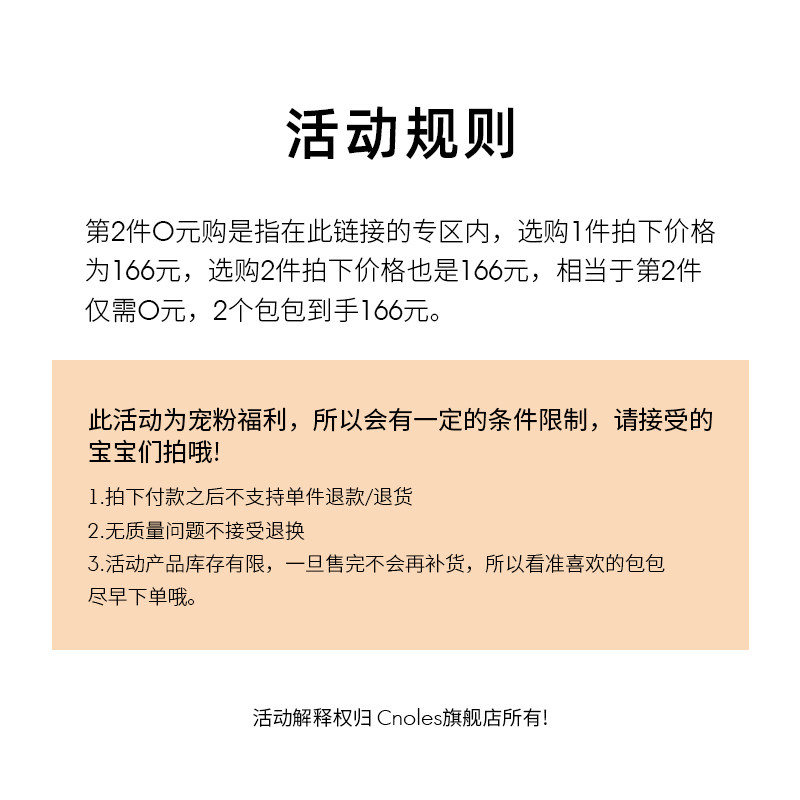 活动规则

第2件0元购是指在此链接的专区内，选购1件拍下价格为166元，选购2件拍下价格也是166元，相当于第2件仅需0元，2个包包到手166元。

此活动为宠粉福利，所以会有一定的条件限制，请接受的宝宝们拍哦!

1.拍下付款之后不支持单件退款/退货

2.无质量问题不接受退换

3.活动产品库存有限，一旦售完不会再补货，所以看准喜欢的包包尽早下单哦。

活动解释权归Cnoles旗舰店所有!